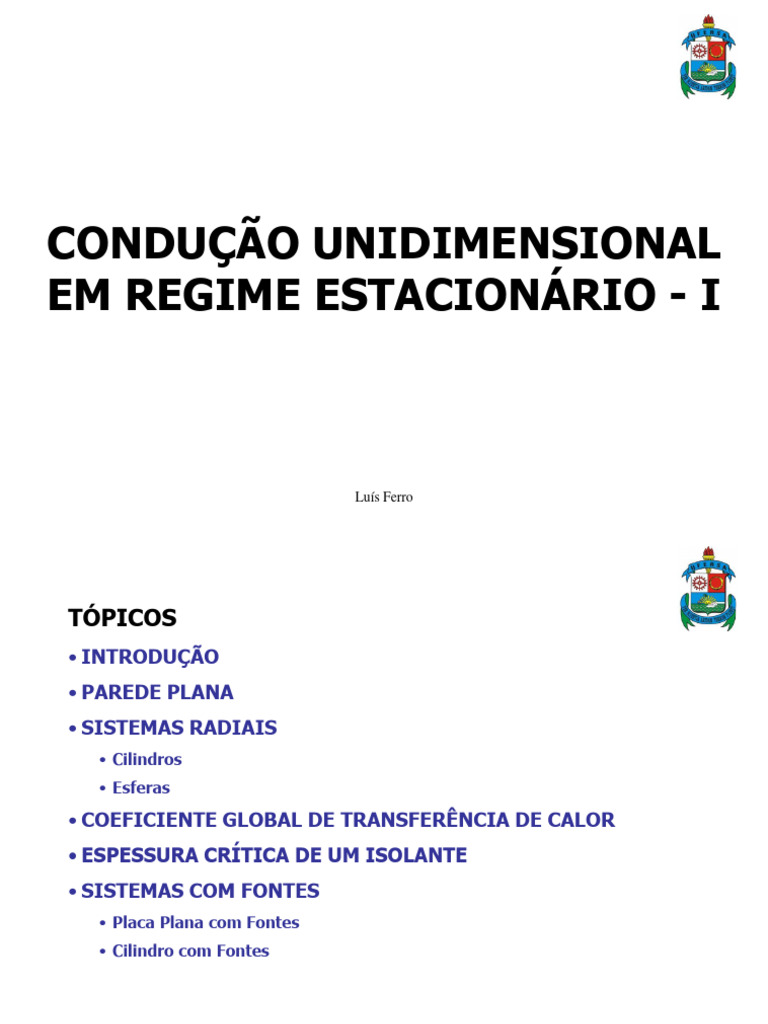 CONDUÇÃO UNIDIMENSIONAL EM REGIME ESTACIONÁRIO - I

Luís Ferro

TÓPICOS

• INTRODUÇÃO
• PAREDE PLANA
• SISTEMAS RADIAIS
• Cilindros
• Esferas
• COEFICIENTE GLOBAL DE TRANSFERÊNCIA DE CALOR
• ESPESSURA CRÍTICA DE UM ISOLANTE
• SISTEMAS COM FONTES
• Placa Plana com Fontes
• Cilindro com Fontes